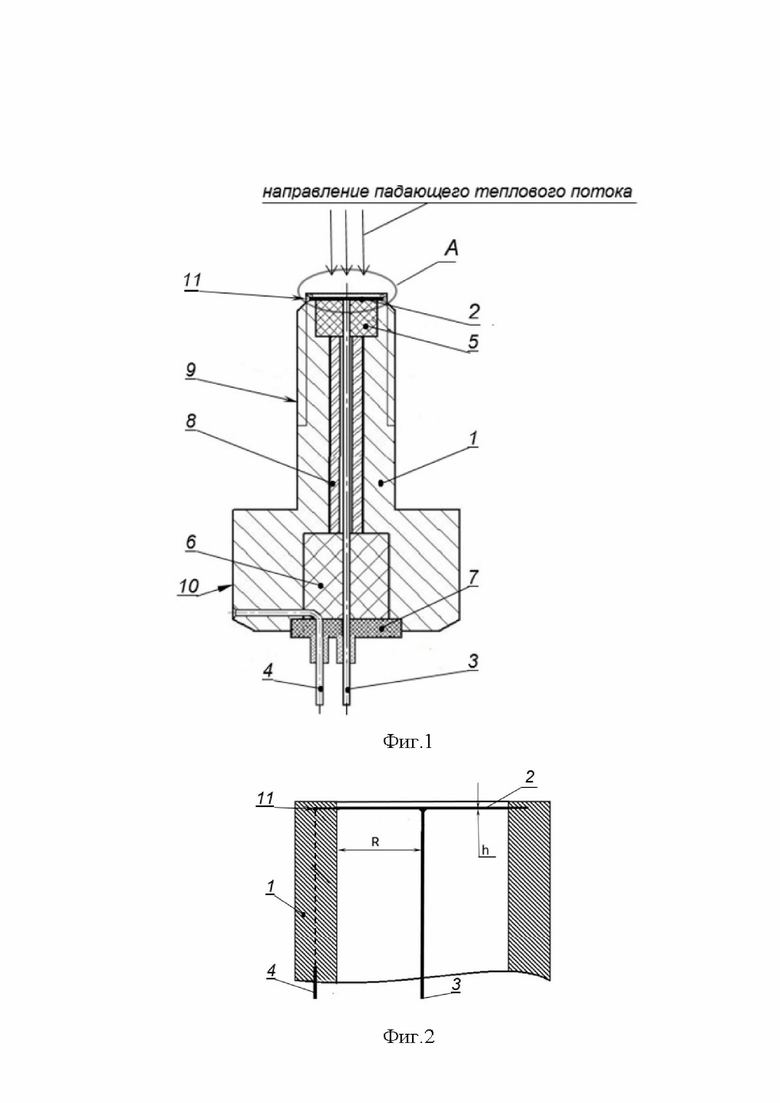 направление падающего теплового потока

A

11

2

5

9

8

1

6

10

7

4

3

Фиг.1

11

2

R

h

1

4

3

Фиг.2